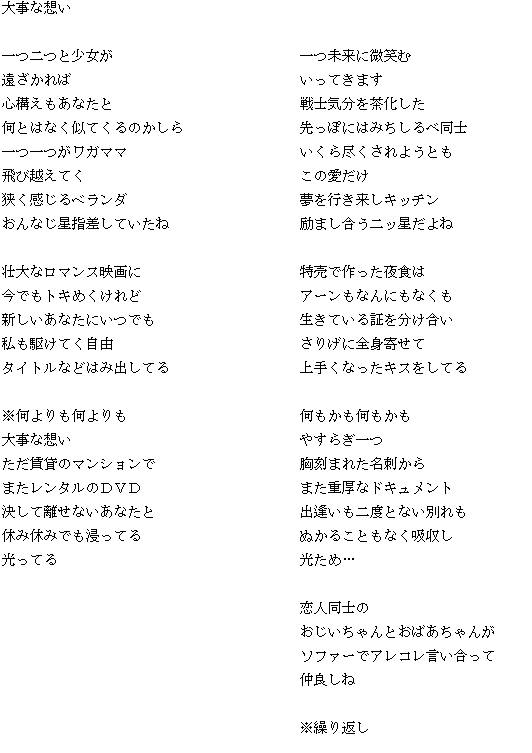 大事な想い

一つ二つと少女が
遠ざかれば
心構えもあなたと
何とはなく似てくるのかしら
一つ一つがワガママ
飛び越えてく
狭く感じるベランダ
おんなじ星指差していたね

壮大なロマンス映画に
今でもトキめくけれど
新しいあなたにいつでも
私も駆けてく自由
タイトルなどはみ出してる

※何よりも何よりも
大事な想い
ただ賃貸のマンションで
またレンタルのＤＶＤ
決して離せないあなたと
休み休みでも浸ってる
光ってる

一つ未来に微笑む
いってきます
戦士気分を茶化した
先っぽにはみちしるべ同士
いくら尽くされようとも
この愛だけ
夢を行き来しキッチン
励まし合う二ッ星だよね

特売で作った夜食は
アーンもなんにもなくも
生きている証を分け合い
さりげに全身寄せて
上手くなったキスをしてる

何もかも何もかも
やすらぎ一つ
胸刻まれた名刺から
また重厚なドキュメント
出逢いも二度とない別れも
ぬかることもなく吸収し
光ため…

恋人同士の
おじいちゃんとおばあちゃんが
ソファーでアレコレ言い合って
仲良しね

※繰り返し